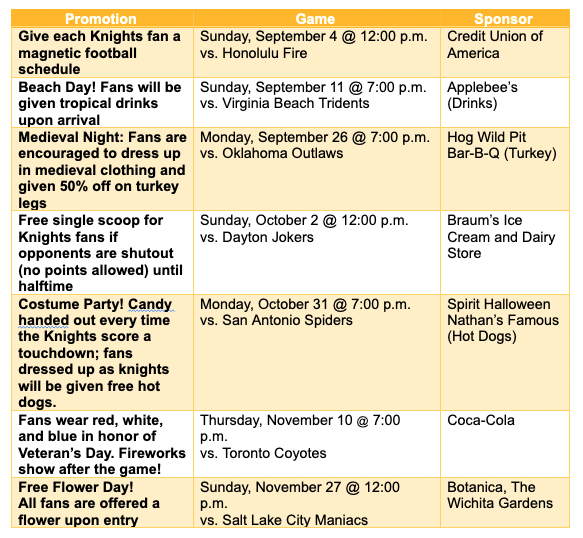 | Promotion | Game | Sponsor |
|---|---|---|
| Give each Knights fan a magnetic football schedule | Sunday, September 4 @ 12:00 p.m. vs. Honolulu Fire | Credit Union of America |
| Beach Day! Fans will be given tropical drinks upon arrival | Sunday, September 11 @ 7:00 p.m. vs. Virginia Beach Tridents | Applebee's (Drinks) |
| Medieval Night: Fans are encouraged to dress up in medieval clothing and given 50% off on turkey legs | Monday, September 26 @ 7:00 p.m. vs. Oklahoma Outlaws | Hog Wild Pit Bar-B-Q (Turkey) |
| Free single scoop for Knights fans if opponents are shutout (no points allowed) until halftime | Sunday, October 2 @ 12:00 p.m. vs. Dayton Jokers | Braum's Ice Cream and Dairy Store |
| Costume Party! Candy handed out every time the Knights score a touchdown; fans dressed up as knights will be given free hot dogs. | Monday, October 31 @ 7:00 p.m. vs. San Antonio Spiders | Spirit Halloween Nathan's Famous (Hot Dogs) |
| Fans wear red, white, and blue in honor of Veteran's Day. Fireworks show after the game! | Thursday, November 10 @ 7:00 p.m. vs. Toronto Coyotes | Coca-Cola |
| Free Flower Day! All fans are offered a flower upon entry | Sunday, November 27 @ 12:00 p.m. vs. Salt Lake City Maniacs | Botanica, The Wichita Gardens |